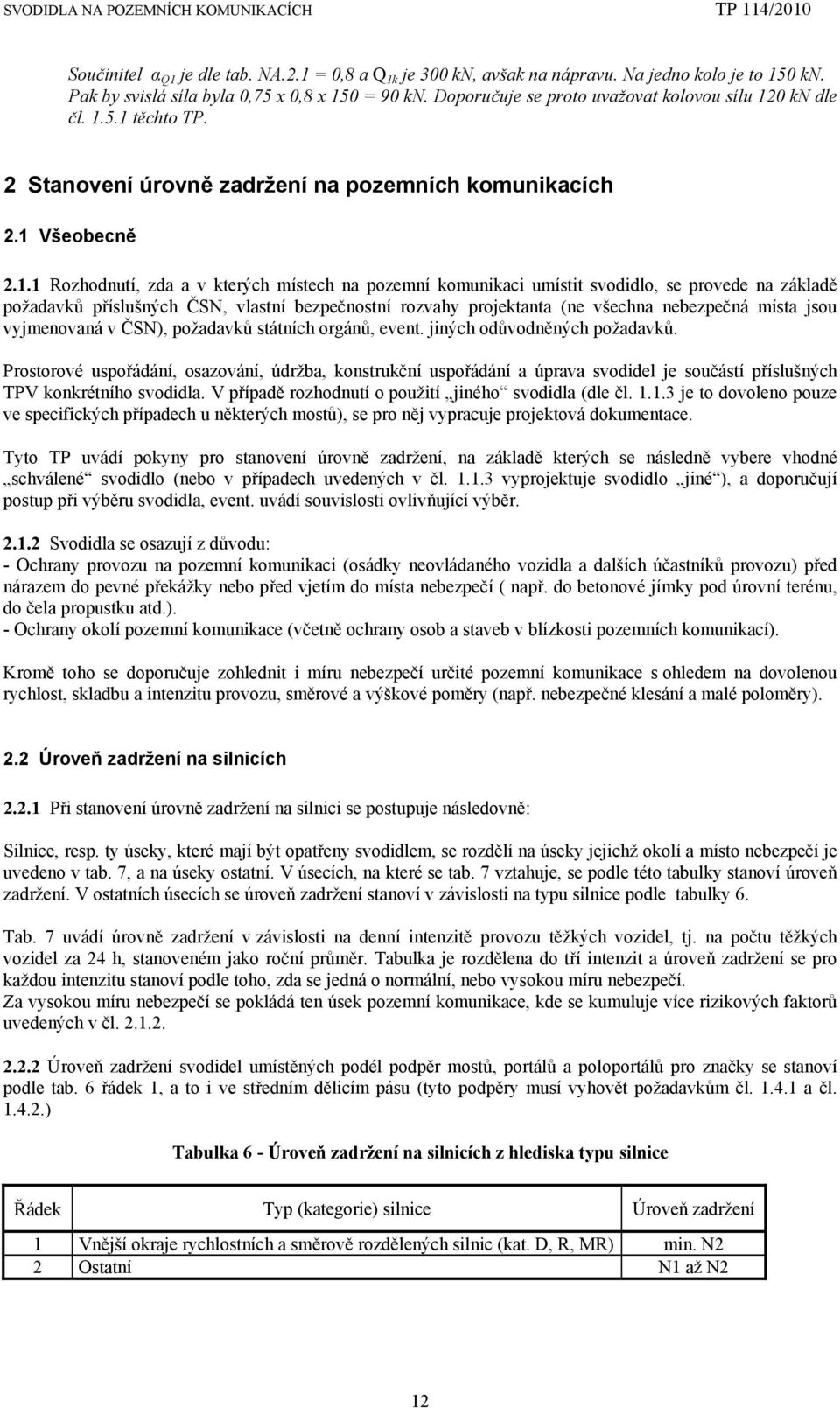 SVODIDLA NA POZEMNÍCH KOMUNIKACÍCH TP 114/2010

Součinitel $\alpha_{Q1}$ je dle tab. NA.2.1 = 0,8 a $Q_{1k}$ je 300 kN, avšak na nápravu. Na jedno kolo je to 150 kN. Pak by svislá síla byla 0,75 x 0,8 x 150 = 90 kN. Doporučuje se proto uvažovat kolovou sílu 120 kN dle čl. 1.5.1 těchto TP.

2 Stanovení úrovně zadržení na pozemních komunikacích

2.1 Všeobecně

2.1.1 Rozhodnutí, zda a v kterých místech na pozemní komunikaci umístit svodidlo, se provede na základě požadavků příslušných ČSN, vlastní bezpečnostní rozvahy projektanta (ne všechna nebezpečná místa jsou vyjmenovaná v ČSN), požadavků státních orgánů, event. jiných odůvodněných požadavků.

Prostorové uspořádání, osazování, údržba, konstrukční uspořádání a úprava svodidel je součástí příslušných TPV konkrétního svodidla. V případě rozhodnutí o použití „jiného“ svodidla (dle čl. 1.1.3 je to dovoleno pouze ve specifických případech u některých mostů), se pro něj vypracuje projektová dokumentace.

Tyto TP uvádí pokyny pro stanovení úrovně zadržení, na základě kterých se následně vybere vhodné „schválené“ svodidlo (nebo v případech uvedených v čl. 1.1.3 vyprojektuje svodidlo „jiné“), a doporučují postup při výběru svodidla, event. uvádí souvislosti ovlivňující výběr.

2.1.2 Svodidla se osazují z důvodu:
- Ochrany provozu na pozemní komunikaci (osádky neovládaného vozidla a dalších účastníků provozu) před nárazem do pevné překážky nebo před vjetím do místa nebezpečí ( např. do betonové jímky pod úrovní terénu, do čela propustku atd.).
- Ochrany okolí pozemní komunikace (včetně ochrany osob a staveb v blízkosti pozemních komunikací).

Kromě toho se doporučuje zohlednit i míru nebezpečí určité pozemní komunikace s ohledem na dovolenou rychlost, skladbu a intenzitu provozu, směrové a výškové poměry (např. nebezpečné klesání a malé poloměry).

2.2 Úroveň zadržení na silnicích

2.2.1 Při stanovení úrovně zadržení na silnici se postupuje následovně:

Silnice, resp. ty úseky, které mají být opatřeny svodidlem, se rozdělí na úseky jejichž okolí a místo nebezpečí je uvedeno v tab. 7, a na úseky ostatní. V úsecích, na které se tab. 7 vztahuje, se podle této tabulky stanoví úroveň zadržení. V ostatních úsecích se úroveň zadržení stanoví v závislosti na typu silnice podle tabulky 6.

Tab. 7 uvádí úrovně zadržení v závislosti na denní intenzitě provozu těžkých vozidel, tj. na počtu těžkých vozidel za 24 h, stanoveném jako roční průměr. Tabulka je rozdělena do tří intenzit a úroveň zadržení se pro každou intenzitu stanoví podle toho, zda se jedná o normální, nebo vysokou míru nebezpečí.
Za vysokou míru nebezpečí se pokládá ten úsek pozemní komunikace, kde se kumuluje více rizikových faktorů uvedených v čl. 2.1.2.

2.2.2 Úroveň zadržení svodidel umístěných podél podpěr mostů, portálů a poloportálů pro značky se stanoví podle tab. 6 řádek 1, a to i ve středním dělicím pásu (tyto podpěry musí vyhovět požadavkům čl. 1.4.1 a čl. 1.4.2.)

Tabulka 6 - Úroveň zadržení na silnicích z hlediska typu silnice

| Řádek | Typ (kategorie) silnice | Úroveň zadržení |
|---|---|---|
| 1 | Vnější okraje rychlostních a směrově rozdělených silnic (kat. D, R, MR) | min. N2 |
| 2 | Ostatní | N1 až N2 |

12